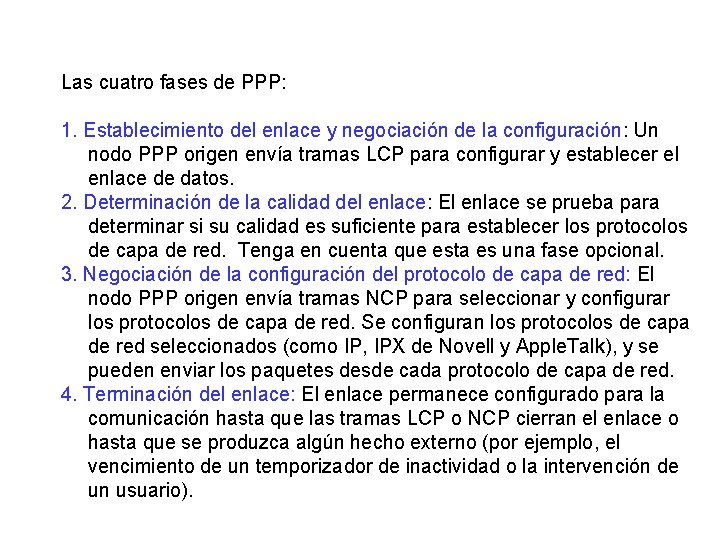 Las cuatro fases de PPP:

1. Establecimiento del enlace y negociación de la configuración: Un nodo PPP origen envía tramas LCP para configurar y establecer el enlace de datos.
2. Determinación de la calidad del enlace: El enlace se prueba para determinar si su calidad es suficiente para establecer los protocolos de capa de red. Tenga en cuenta que esta es una fase opcional.
3. Negociación de la configuración del protocolo de capa de red: El nodo PPP origen envía tramas NCP para seleccionar y configurar los protocolos de capa de red. Se configuran los protocolos de capa de red seleccionados (como IP, IPX de Novell y AppleTalk), y se pueden enviar los paquetes desde cada protocolo de capa de red.
4. Terminación del enlace: El enlace permanece configurado para la comunicación hasta que las tramas LCP o NCP cierran el enlace o hasta que se produzca algún hecho externo (por ejemplo, el vencimiento de un temporizador de inactividad o la intervención de un usuario).